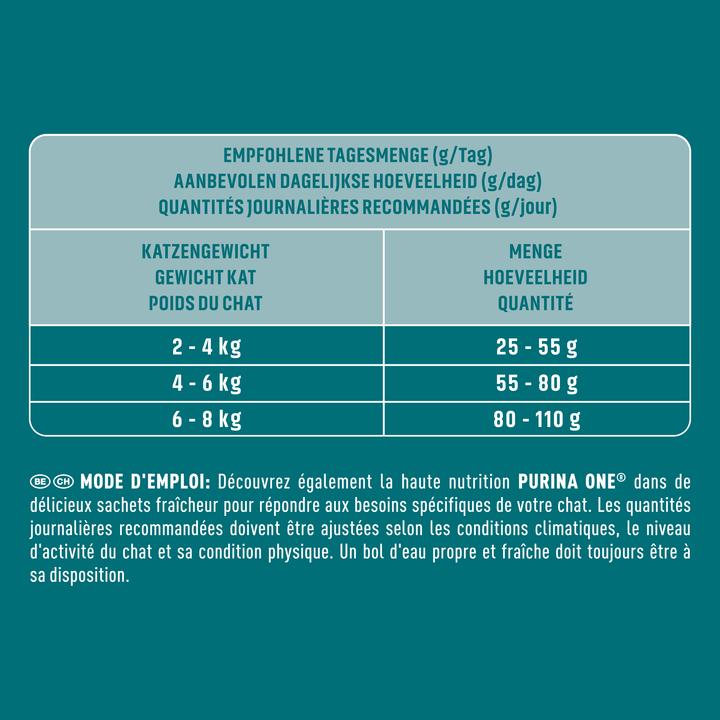 EMPFOHLENE TAGESMENGE (g/Tag)
AANBEVOLEN DAGELIJKSE HOEVEELHEID (g/dag)
QUANTITÉS JOURNALIÈRES RECOMMANDÉES (g/jour)

| KATZENGEWICHT GEWICHT KAT POIDS DU CHAT | MENGE HOEVEELHEID QUANTITÉ |
|---|---|
| 2 - 4 kg | 25 - 55 g |
| 4 - 6 kg | 55 - 80 g |
| 6 - 8 kg | 80 - 110 g |

BE CH MODE D'EMPLOI: Découvrez également la haute nutrition PURINA ONE® dans de délicieux sachets fraîcheur pour répondre aux besoins spécifiques de votre chat. Les quantités journalières recommandées doivent être ajustées selon les conditions climatiques, le niveau d'activité du chat et sa condition physique. Un bol d'eau propre et fraîche doit toujours être à sa disposition.